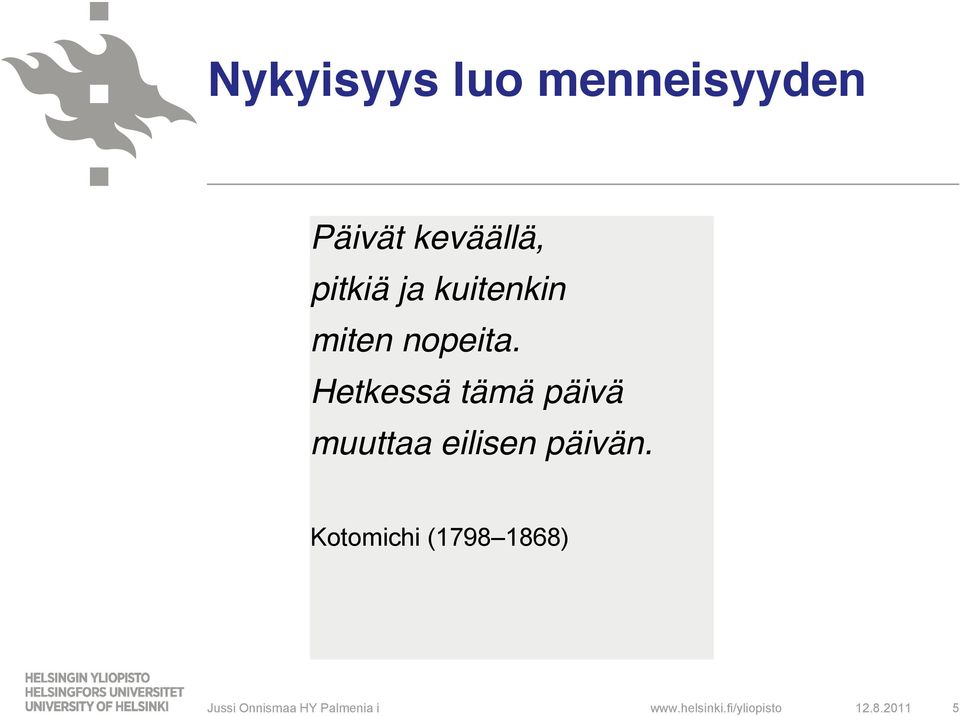 Nykyisyys luo menneisyyden

Päivät keväällä,
pitkiä ja kuitenkin
miten nopeita.
Hetkessä tämä päivä
muuttaa eilisen päivän.

Kotomichi (1798–1868)

HELSINGIN YLIOPISTO
HELSINGFORS UNIVERSITET
UNIVERSITY OF HELSINKI

Jussi Onnismaa HY Palmenia i

www.helsinki.fi/yliopisto

12.8.2011

5